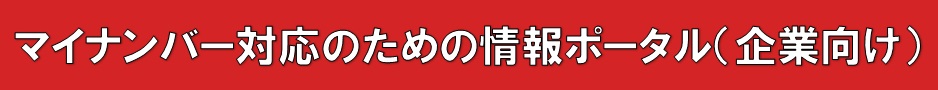 マイナンバー対応のための情報ポータル（企業向け）